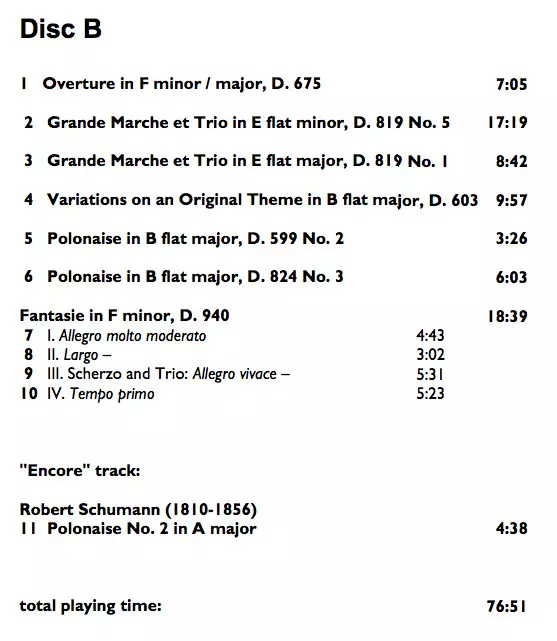 Disc B

1 Overture in F minor / major, D. 675 7:05

2 Grande Marche et Trio in E flat minor, D. 819 No. 5 17:19

3 Grande Marche et Trio in E flat major, D. 819 No. 1 8:42

4 Variations on an Original Theme in B flat major, D. 603 9:57

5 Polonaise in B flat major, D. 599 No. 2 3:26

6 Polonaise in B flat major, D. 824 No. 3 6:03

Fantasie in F minor, D. 940 18:39
7 I. Allegro molto moderato 4:43
8 II. Largo – 3:02
9 III. Scherzo and Trio: Allegro vivace – 5:31
10 IV. Tempo primo 5:23

"Encore" track:

Robert Schumann (1810-1856)
11 Polonaise No. 2 in A major 4:38

total playing time: 76:51